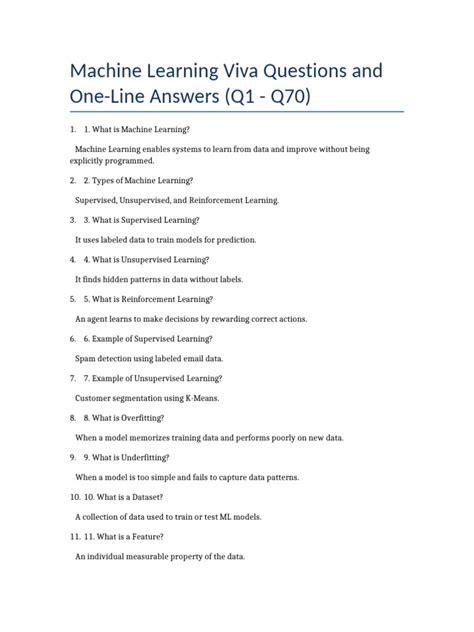 Machine Learning Viva Questions and One-Line Answers (Q1 - Q70)

1. 1. What is Machine Learning?

Machine Learning enables systems to learn from data and improve without being explicitly programmed.

2. 2. Types of Machine Learning?

Supervised, Unsupervised, and Reinforcement Learning.

3. 3. What is Supervised Learning?

It uses labeled data to train models for prediction.

4. 4. What is Unsupervised Learning?

It finds hidden patterns in data without labels.

5. 5. What is Reinforcement Learning?

An agent learns to make decisions by rewarding correct actions.

6. 6. Example of Supervised Learning?

Spam detection using labeled email data.

7. 7. Example of Unsupervised Learning?

Customer segmentation using K-Means.

8. 8. What is Overfitting?

When a model memorizes training data and performs poorly on new data.

9. 9. What is Underfitting?

When a model is too simple and fails to capture data patterns.

10. 10. What is a Dataset?

A collection of data used to train or test ML models.

11. 11. What is a Feature?

An individual measurable property of the data.